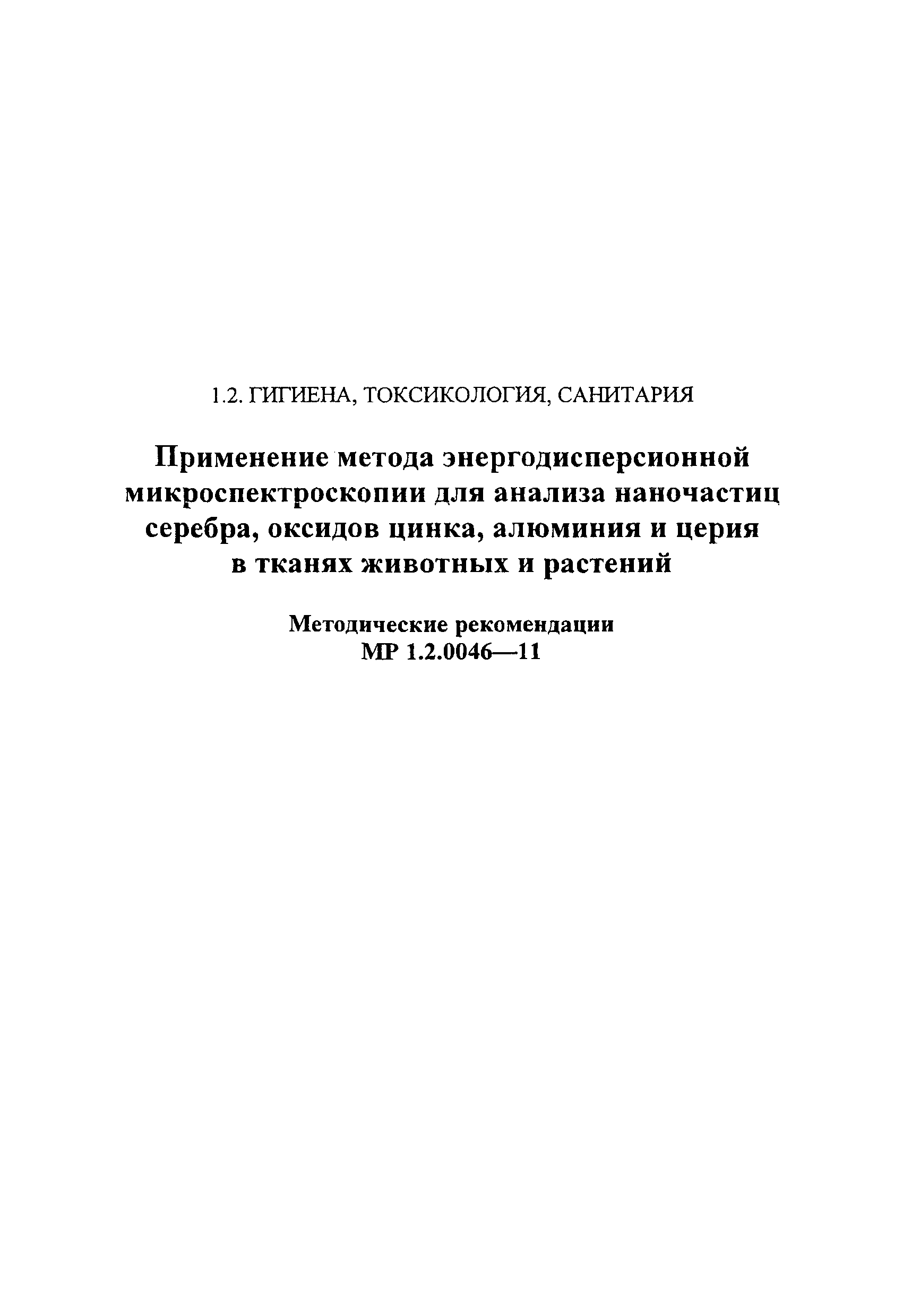 1.2. ГИГИЕНА, ТОКСИКОЛОГИЯ, САНИТАРИЯ

Применение метода энергодисперсионной микроспектроскопии для анализа наночастиц серебра, оксидов цинка, алюминия и церия в тканях животных и растений

Методические рекомендации
МР 1.2.0046—11